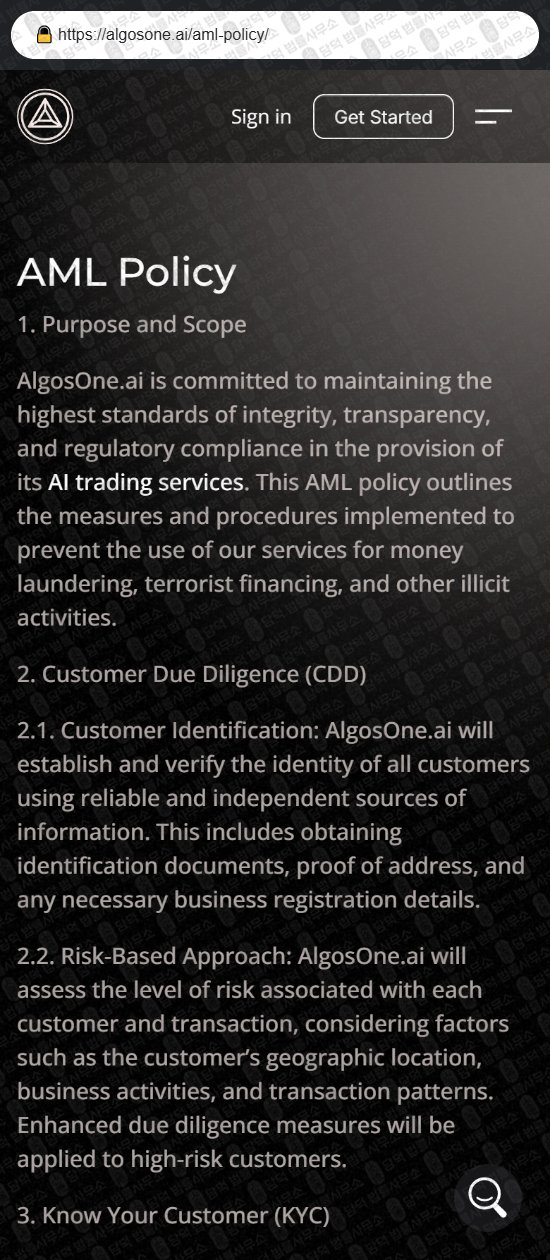 https://algosone.ai/aml-policy/

Sign in
Get Started

AML Policy

1. Purpose and Scope

AlgosOne.ai is committed to maintaining the highest standards of integrity, transparency, and regulatory compliance in the provision of its AI trading services. This AML policy outlines the measures and procedures implemented to prevent the use of our services for money laundering, terrorist financing, and other illicit activities.

2. Customer Due Diligence (CDD)

2.1. Customer Identification: AlgosOne.ai will establish and verify the identity of all customers using reliable and independent sources of information. This includes obtaining identification documents, proof of address, and any necessary business registration details.

2.2. Risk-Based Approach: AlgosOne.ai will assess the level of risk associated with each customer and transaction, considering factors such as the customer's geographic location, business activities, and transaction patterns. Enhanced due diligence measures will be applied to high-risk customers.

3. Know Your Customer (KYC)